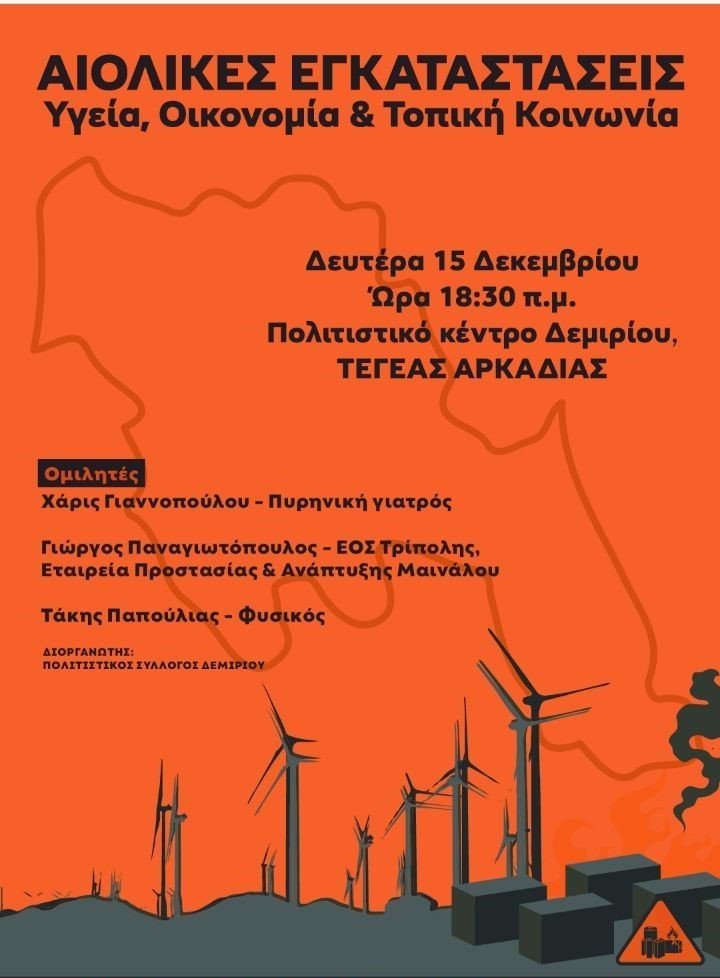 ΑΙΟΛΙΚΕΣ ΕΓΚΑΤΑΣΤΑΣΕΙΣ
Υγεία, Οικονομία & Τοπική Κοινωνία

Δευτέρα 15 Δεκεμβρίου
Ώρα 18:30 π.μ.
Πολιτιστικό κέντρο Δεμιρίου,
ΤΕΓΕΑΣ ΑΡΚΑΔΙΑΣ

Ομιλητές
Χάρις Γιαννοπούλου - Πυρηνική γιατρός

Γιώργος Παναγιωτόπουλος - ΕΟΣ Τρίπολης,
Εταιρεία Προστασίας & Ανάπτυξης Μαινάλου

Τάκης Παπούλιας - Φυσικός

ΔΙΟΡΓΑΝΩΤΗΣ:
ΠΟΛΙΤΙΣΤΙΚΟΣ ΣΥΛΛΟΓΟΣ ΔΕΜΙΡΙΟΥ